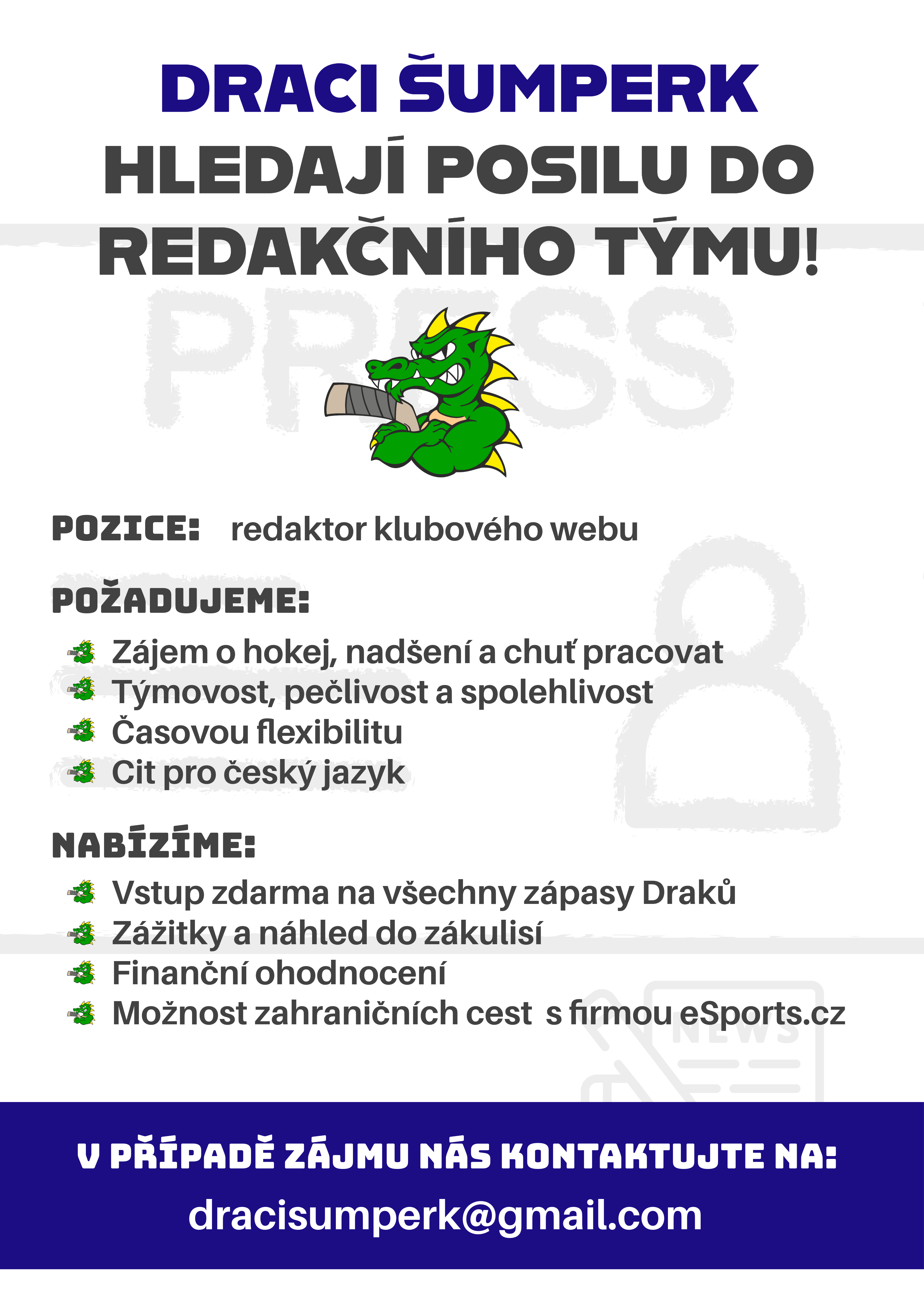 DRACI ŠUMPERK
HLEDAJÍ POSILU DO REDAKČNÍHO TÝMU!

PRESS

POZICE: redaktor klubového webu

POŽADUJEME:
Zájem o hokej, nadšení a chuť pracovat
Týmovost, pečlivost a spolehlivost
Časovou flexibilitu
Cit pro český jazyk

NABÍZÍME:
Vstup zdarma na všechny zápasy Draků
Zážitky a náhled do zákulisí
Finanční ohodnocení
Možnost zahraničních cest s firmou eSports.cz

NEWS

V PŘÍPADĚ ZÁJMU NÁS KONTAKTUJTE NA:
dracisumperk@gmail.com